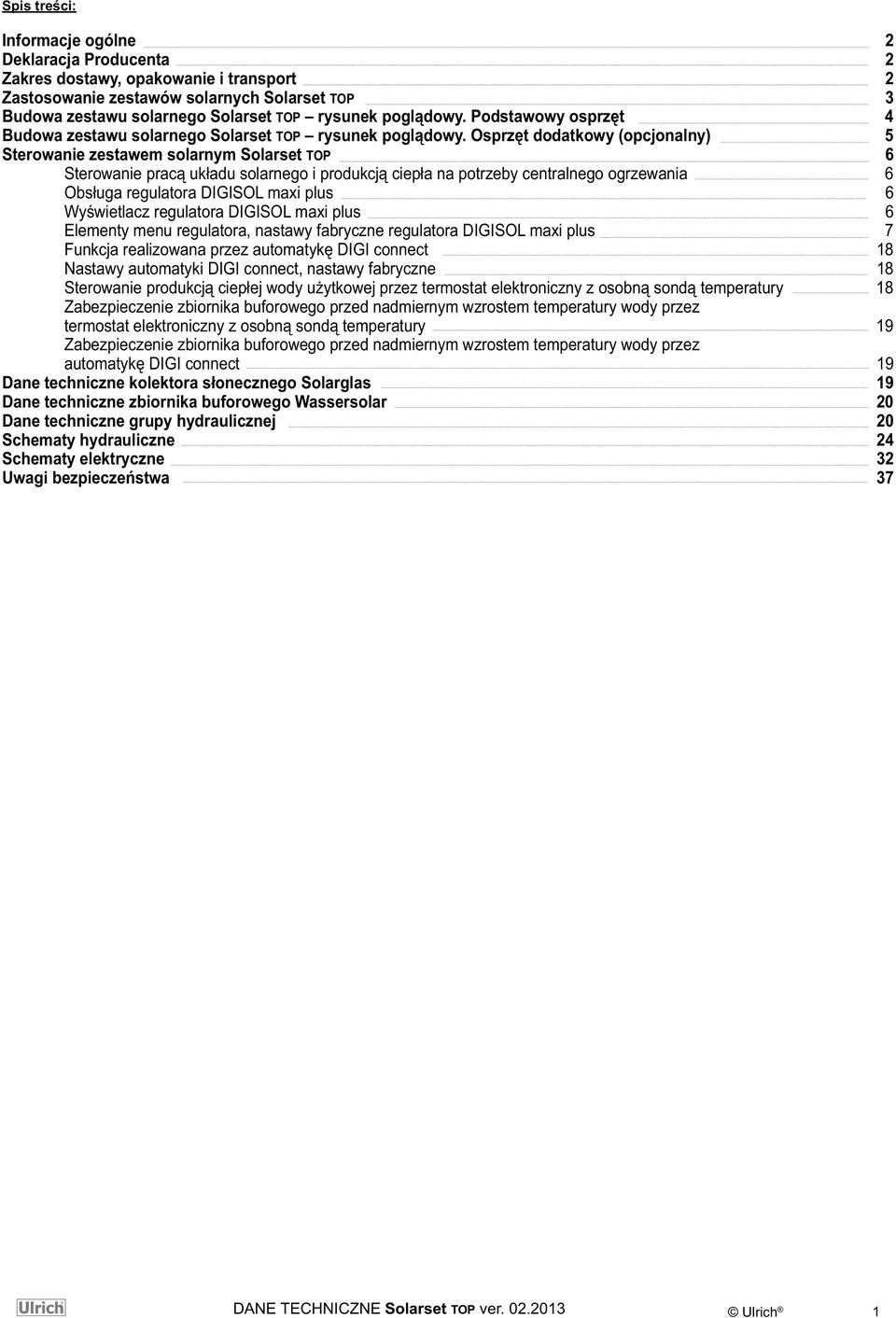 Spis treści:

Informacje ogólne 2
Deklaracja Producenta 2
Zakres dostawy, opakowanie i transport 2
Zastosowanie zestawów solarnych Solarset TOP 3
Budowa zestawu solarnego Solarset TOP – rysunek poglądowy. Podstawowy osprzęt 4
Budowa zestawu solarnego Solarset TOP – rysunek poglądowy. Osprzęt dodatkowy (opcjonalny) 5
Sterowanie zestawem solarnym Solarset TOP 6
Sterowanie pracą układu solarnego i produkcją ciepła na potrzeby centralnego ogrzewania 6
Obsługa regulatora DIGISOL maxi plus 6
Wyświetlacz regulatora DIGISOL maxi plus 6
Elementy menu regulatora, nastawy fabryczne regulatora DIGISOL maxi plus 7
Funkcja realizowana przez automatykę DIGI connect 18
Nastawy automatyki DIGI connect, nastawy fabryczne 18
Sterowanie produkcją ciepłej wody użytkowej przez termostat elektroniczny z osobną sondą temperatury 18
Zabezpieczenie zbiornika buforowego przed nadmiernym wzrostem temperatury wody przez termostat elektroniczny z osobną sondą temperatury 19
Zabezpieczenie zbiornika buforowego przed nadmiernym wzrostem temperatury wody przez automatykę DIGI connect 19
Dane techniczne kolektora słonecznego Solarglas 19
Dane techniczne zbiornika buforowego Wassersolar 20
Dane techniczne grupy hydraulicznej 20
Schematy hydrauliczne 24
Schematy elektryczne 32
Uwagi bezpieczeństwa 37

Ulrich DANE TECHNICZNE Solarset TOP ver. 02.2013 © Ulrich® 1